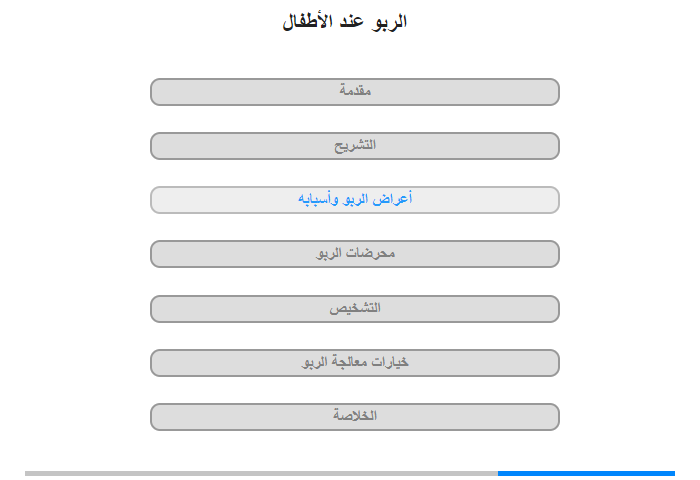 الربو عند الأطفال

مقدمة

التشريح

أعراض الربو وأسبابه

محرضات الربو

التشخيص

خيارات معالجة الربو

الخلاصة